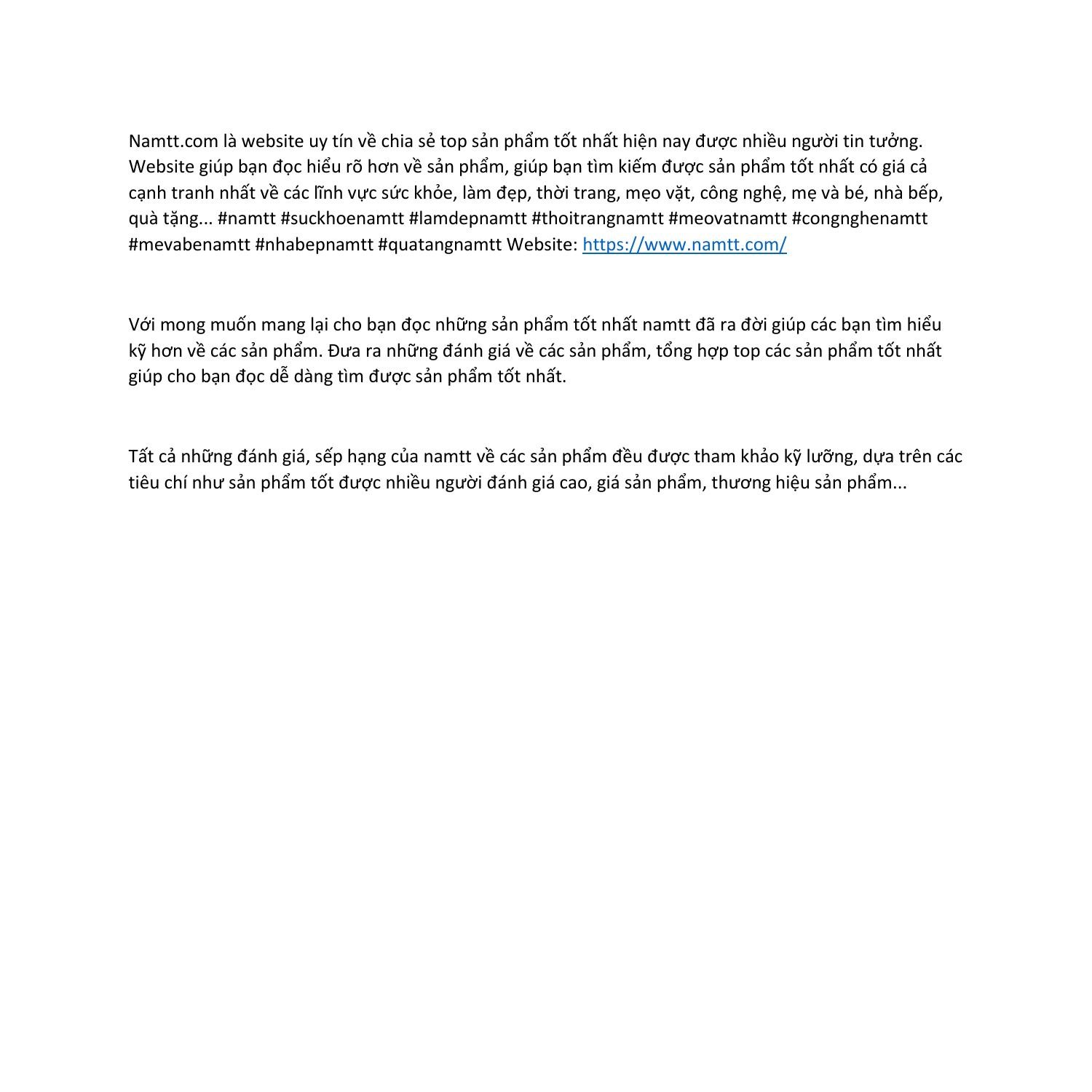 Namtt.com là website uy tín về chia sẻ top sản phẩm tốt nhất hiện nay được nhiều người tin tưởng. Website giúp bạn đọc hiểu rõ hơn về sản phẩm, giúp bạn tìm kiếm được sản phẩm tốt nhất có giá cả cạnh tranh nhất về các lĩnh vực sức khỏe, làm đẹp, thời trang, mẹo vặt, công nghệ, mẹ và bé, nhà bếp, quà tặng... #namtt #suckhoenamtt #lamdepnamtt #thoitrangnamtt #meovatnamtt #congnghenamtt #mevabenamtt #nhabepnamtt #quatangnamtt Website: https://www.namtt.com/

Với mong muốn mang lại cho bạn đọc những sản phẩm tốt nhất namtt đã ra đời giúp các bạn tìm hiểu kỹ hơn về các sản phẩm. Đưa ra những đánh giá về các sản phẩm, tổng hợp top các sản phẩm tốt nhất giúp cho bạn đọc dễ dàng tìm được sản phẩm tốt nhất.

Tất cả những đánh giá, sếp hạng của namtt về các sản phẩm đều được tham khảo kỹ lưỡng, dựa trên các tiêu chí như sản phẩm tốt được nhiều người đánh giá cao, giá sản phẩm, thương hiệu sản phẩm...